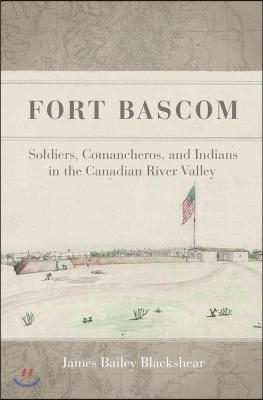 FORT BASCOM

Soldiers, Comancheros, and Indians in the Canadian River Valley

James Bailey Blackshear